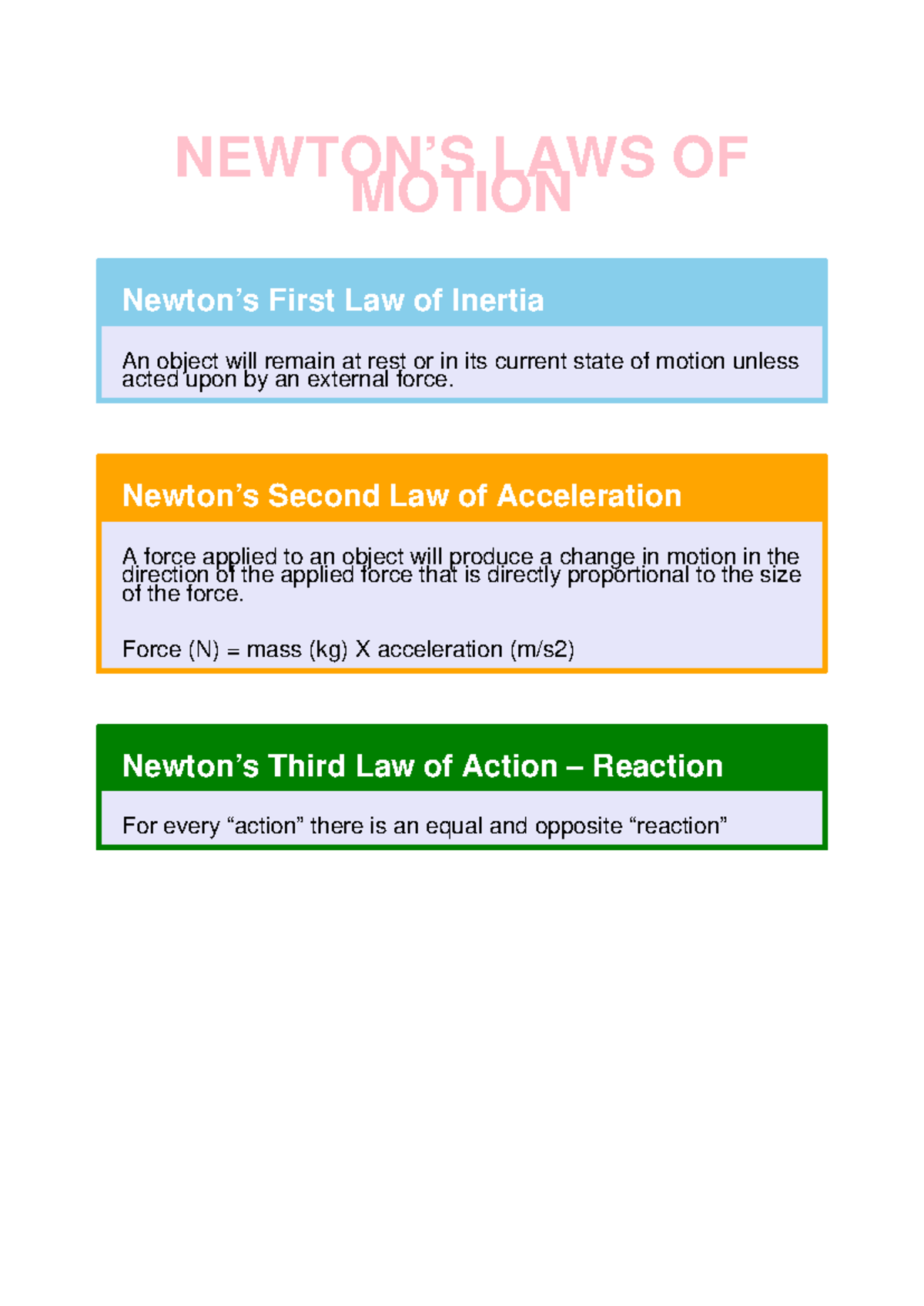 NEWTON'S LAWS OF MOTION

Newton's First Law of Inertia

An object will remain at rest or in its current state of motion unless acted upon by an external force.

Newton's Second Law of Acceleration

A force applied to an object will produce a change in motion in the direction of the applied force that is directly proportional to the size of the force.

Force (N) = mass (kg) X acceleration (m/s2)

Newton's Third Law of Action – Reaction

For every "action" there is an equal and opposite "reaction"